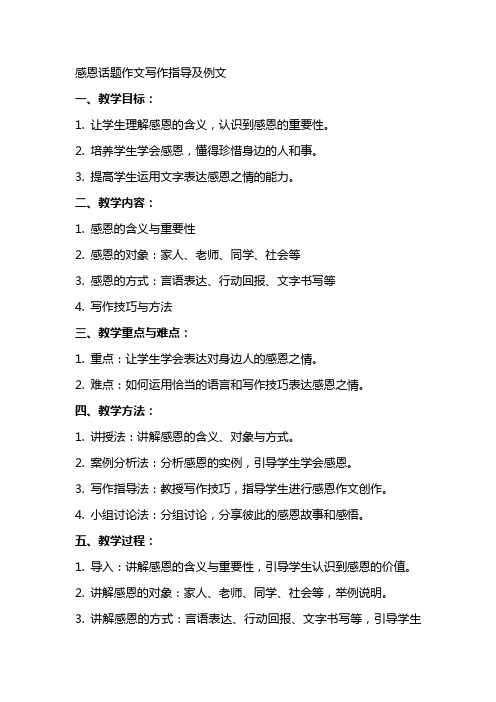 感恩话题作文写作指导及例文

一、教学目标：

1. 让学生理解感恩的含义，认识到感恩的重要性。

2. 培养学生学会感恩，懂得珍惜身边的人和事。

3. 提高学生运用文字表达感恩之情的能力。

二、教学内容：

1. 感恩的含义与重要性

2. 感恩的对象：家人、老师、同学、社会等

3. 感恩的方式：言语表达、行动回报、文字书写等

4. 写作技巧与方法

三、教学重点与难点：

1. 重点：让学生学会表达对身边人的感恩之情。

2. 难点：如何运用恰当的语言和写作技巧表达感恩之情。

四、教学方法：

1. 讲授法：讲解感恩的含义、对象与方式。

2. 案例分析法：分析感恩的实例，引导学生学会感恩。

3. 写作指导法：教授写作技巧，指导学生进行感恩作文创作。

4. 小组讨论法：分组讨论，分享彼此的感恩故事和感悟。

五、教学过程：

1. 导入：讲解感恩的含义与重要性，引导学生认识到感恩的价值。

2. 讲解感恩的对象：家人、老师、同学、社会等，举例说明。

3. 讲解感恩的方式：言语表达、行动回报、文字书写等，引导学生